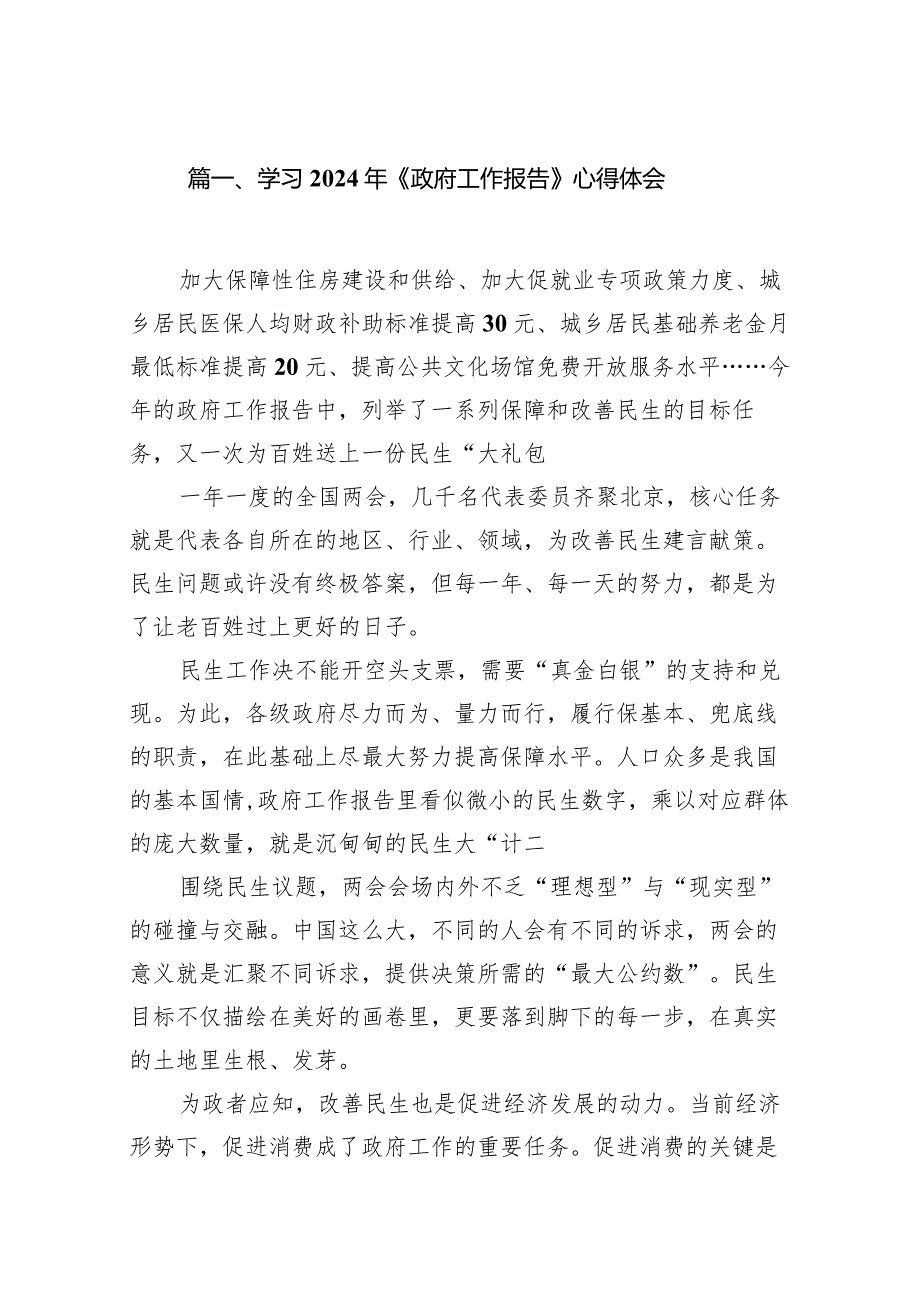 篇一、学习2024年《政府工作报告》心得体会

加大保障性住房建设和供给、加大促就业专项政策力度、城乡居民医保人均财政补助标准提高30元、城乡居民基础养老金月最低标准提高20元、提高公共文化场馆免费开放服务水平……今年的政府工作报告中，列举了一系列保障和改善民生的目标任务，又一次为百姓送上一份民生“大礼包

一年一度的全国两会，几千名代表委员齐聚北京，核心任务就是代表各自所在的地区、行业、领域，为改善民生建言献策。民生问题或许没有终极答案，但每一年、每一天的努力，都是为了让老百姓过上更好的日子。

民生工作决不能开空头支票，需要“真金白银”的支持和兑现。为此，各级政府尽力而为、量力而行，履行保基本、兜底线的职责，在此基础上尽最大努力提高保障水平。人口众多是我国的基本国情，政府工作报告里看似微小的民生数字，乘以对应群体的庞大数量，就是沉甸甸的民生大“计二

围绕民生议题，两会会场内外不乏“理想型”与“现实型”的碰撞与交融。中国这么大，不同的人会有不同的诉求，两会的意义就是汇聚不同诉求，提供决策所需的“最大公约数”。民生目标不仅描绘在美好的画卷里，更要落到脚下的每一步，在真实的土地里生根、发芽。

为政者应知，改善民生也是促进经济发展的动力。当前经济形势下，促进消费成了政府工作的重要任务。促进消费的关键是